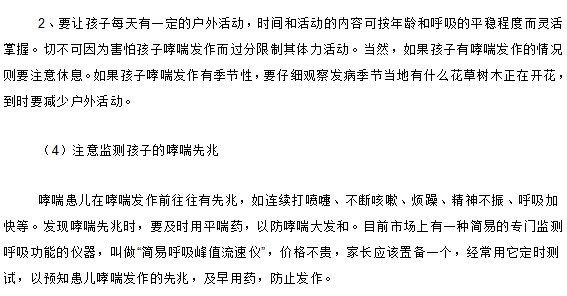 2、要让孩子每天有一定的户外活动，时间和活动的内容可按年龄和呼吸的平稳程度而灵活掌握。切不可因为害怕孩子哮喘发作而过分限制其体力活动。当然，如果孩子有哮喘发作的情况则要注意休息。如果孩子哮喘发作有季节性，要仔细观察发病季节当地有什么花草树木正在开花，到时要减少户外活动。

（4）注意监测孩子的哮喘先兆

哮喘患儿在哮喘发作前往往有先兆，如连续打喷嚏、不断咳嗽、烦躁、精神不振、呼吸加快等。发现哮喘先兆时，要及时用平喘药，以防哮喘大发和。目前市场上有一种简易的专门监测呼吸功能的仪器，叫做“简易呼吸峰值流速仪”，价格不贵，家长应该置备一个，经常用它定时测试，以预知患儿哮喘发作的先兆，及早用药，防止发作。